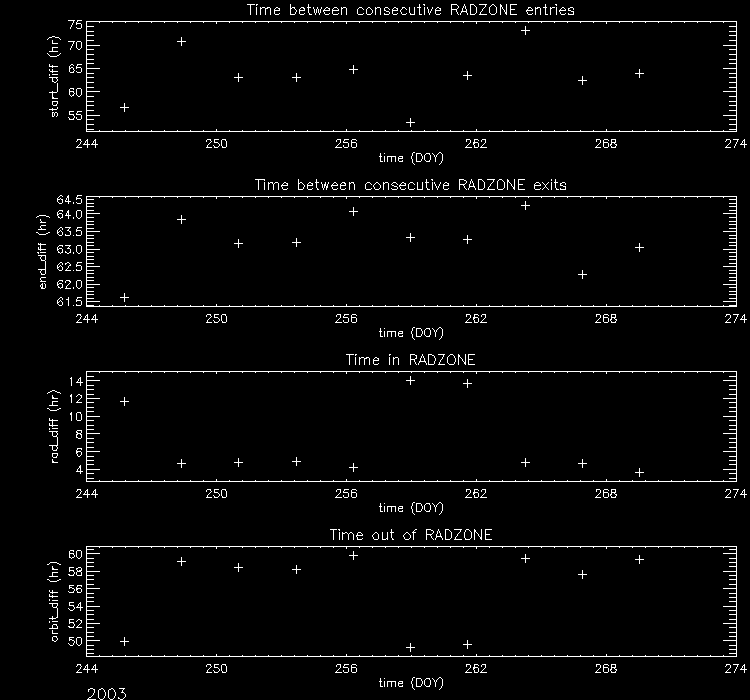 Time between consecutive RADZONE entries

start_diff (hr)

75
70
65
60
55

244 250 256 262 268 274

time (DOY)

Time between consecutive RADZONE exits

end_diff (hr)

64.5
64.0
63.5
63.0
62.5
62.0
61.5

244 250 256 262 268 274

time (DOY)

Time in RADZONE

rad_diff (hr)

14
12
10
8
6
4

244 250 256 262 268 274

time (DOY)

Time out of RADZONE

orbit_diff (hr)

60
58
56
54
52
50

244 250 256 262 268 274

time (DOY)

2003